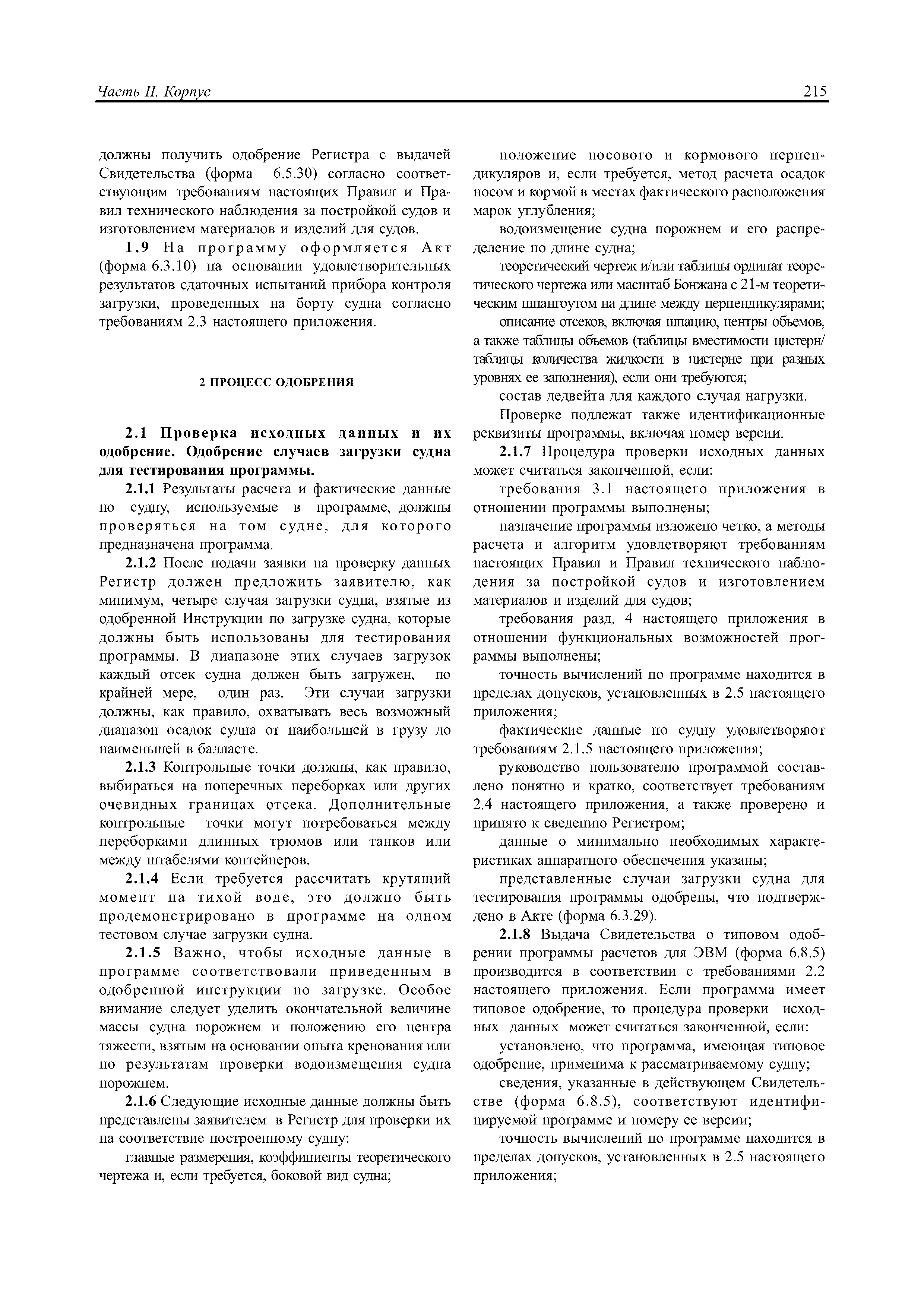 Часть II. Корпус

215

должны получить одобрение Регистра с выдачей Свидетельства (форма 6.5.30) согласно соответствующим требованиям настоящих Правил и Правил технического наблюдения за постройкой судов и изготовлением материалов и изделий для судов.

1.9 На программу оформляется Акт (форма 6.3.10) на основании удовлетворительных результатов сдаточных испытаний прибора контроля загрузки, проведенных на борту судна согласно требованиям 2.3 настоящего приложения.

2 ПРОЦЕСС ОДОБРЕНИЯ

2.1 Проверка исходных данных и их одобрение. Одобрение случаев загрузки судна для тестирования программы.

2.1.1 Результаты расчета и фактические данные по судну, используемые в программе, должны проверяться на том судне, для которого предназначена программа.

2.1.2 После подачи заявки на проверку данных Регистр должен предложить заявителю, как минимум, четыре случая загрузки судна, взятые из одобренной Инструкции по загрузке судна, которые должны быть использованы для тестирования программы. В диапазоне этих случаев загрузок каждый отсек судна должен быть загружен, по крайней мере, один раз. Эти случаи загрузки должны, как правило, охватывать весь возможный диапазон осадок судна от наибольшей в грузу до наименьшей в балласте.

2.1.3 Контрольные точки должны, как правило, выбираться на поперечных переборках или других очевидных границах отсека. Дополнительные контрольные точки могут потребоваться между переборками длинных трюмов или танков или между штабелями контейнеров.

2.1.4 Если требуется рассчитать крутящий момент на тихой воде, это должно быть продемонстрировано в программе на одном тестовом случае загрузки судна.

2.1.5 Важно, чтобы исходные данные в программе соответствовали приведенным в одобренной инструкции по загрузке. Особое внимание следует уделить окончательной величине массы судна порожнем и положению его центра тяжести, взятым на основании опыта кренования или по результатам проверки водоизмещения судна порожнем.

2.1.6 Следующие исходные данные должны быть представлены заявителем в Регистр для проверки их на соответствие построенному судну:

главные размерения, коэффициенты теоретического чертежа и, если требуется, боковой вид судна;

положение носового и кормового перпендикуляров и, если требуется, метод расчета осадок носом и кормой в местах фактического расположения марок углубления;

водоизмещение судна порожнем и его распределение по длине судна;

теоретический чертеж и/или таблицы ординат теоретического чертежа или масштаб Бонжана с 21-м теоретическим шпангоутом на длине между перпендикулярами;

описание отсеков, включая шпацию, центры объемов, а также таблицы объемов (таблицы вместимости цистерн/таблицы количества жидкости в цистерне при разных уровнях ее заполнения), если они требуются;

состав дедвейта для каждого случая нагрузки.

Проверке подлежат также идентификационные реквизиты программы, включая номер версии.

2.1.7 Процедура проверки исходных данных может считаться законченной, если:

требования 3.1 настоящего приложения в отношении программы выполнены;

назначение программы изложено четко, а методы расчета и алгоритм удовлетворяют требованиям настоящих Правил и Правил технического наблюдения за постройкой судов и изготовлением материалов и изделий для судов;

требования разд. 4 настоящего приложения в отношении функциональных возможностей программы выполнены;

точность вычислений по программе находится в пределах допусков, установленных в 2.5 настоящего приложения;

фактические данные по судну удовлетворяют требованиям 2.1.5 настоящего приложения;

руководство пользователю программой составлено понятно и кратко, соответствует требованиям 2.4 настоящего приложения, а также проверено и принято к сведению Регистром;

данные о минимально необходимых характеристиках аппаратного обеспечения указаны;

представленные случаи загрузки судна для тестирования программы одобрены, что подтверждено в Акте (форма 6.3.29).

2.1.8 Выдача Свидетельства о типовом одобрении программы расчетов для ЭВМ (форма 6.8.5) производится в соответствии с требованиями 2.2 настоящего приложения. Если программа имеет типовое одобрение, то процедура проверки исходных данных может считаться законченной, если:

установлено, что программа, имеющая типовое одобрение, применима к рассматриваемому судну;

сведения, указанные в действующем Свидетельстве (форма 6.8.5), соответствуют идентифицируемой программе и номеру ее версии;

точность вычислений по программе находится в пределах допусков, установленных в 2.5 настоящего приложения;